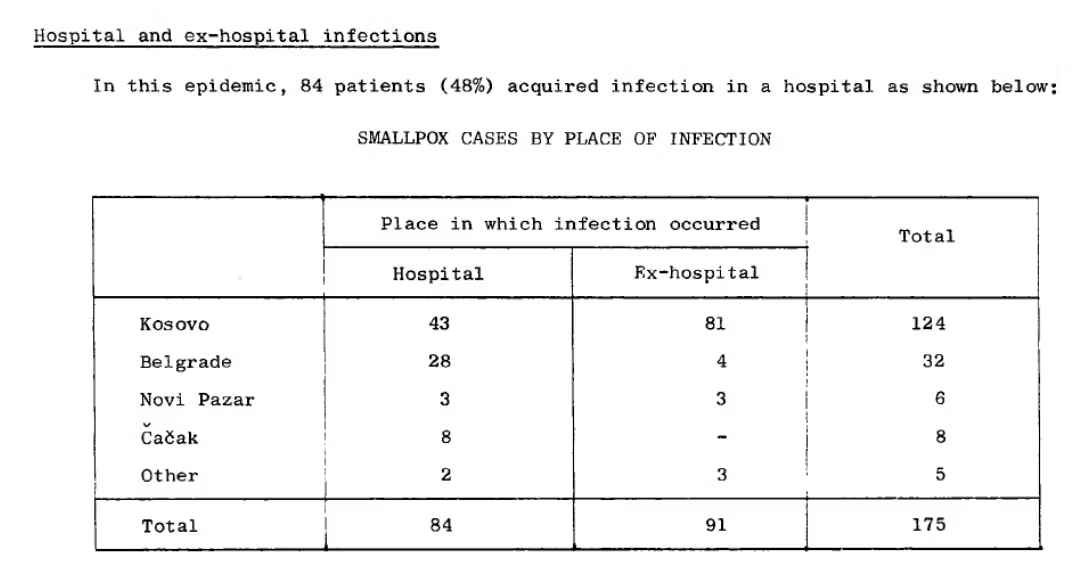 Hospital and ex-hospital infections

In this epidemic, 84 patients (48%) acquired infection in a hospital as shown below:

SMALLPOX CASES BY PLACE OF INFECTION

| | Place in which infection occurred: Hospital | Place in which infection occurred: Ex-hospital | Total |
|---|---|---|---|
| Kosovo | 43 | 81 | 124 |
| Belgrade | 28 | 4 | 32 |
| Novi Pazar | 3 | 3 | 6 |
| Čačak | 8 | - | 8 |
| Other | 2 | 3 | 5 |
| Total | 84 | 91 | 175 |